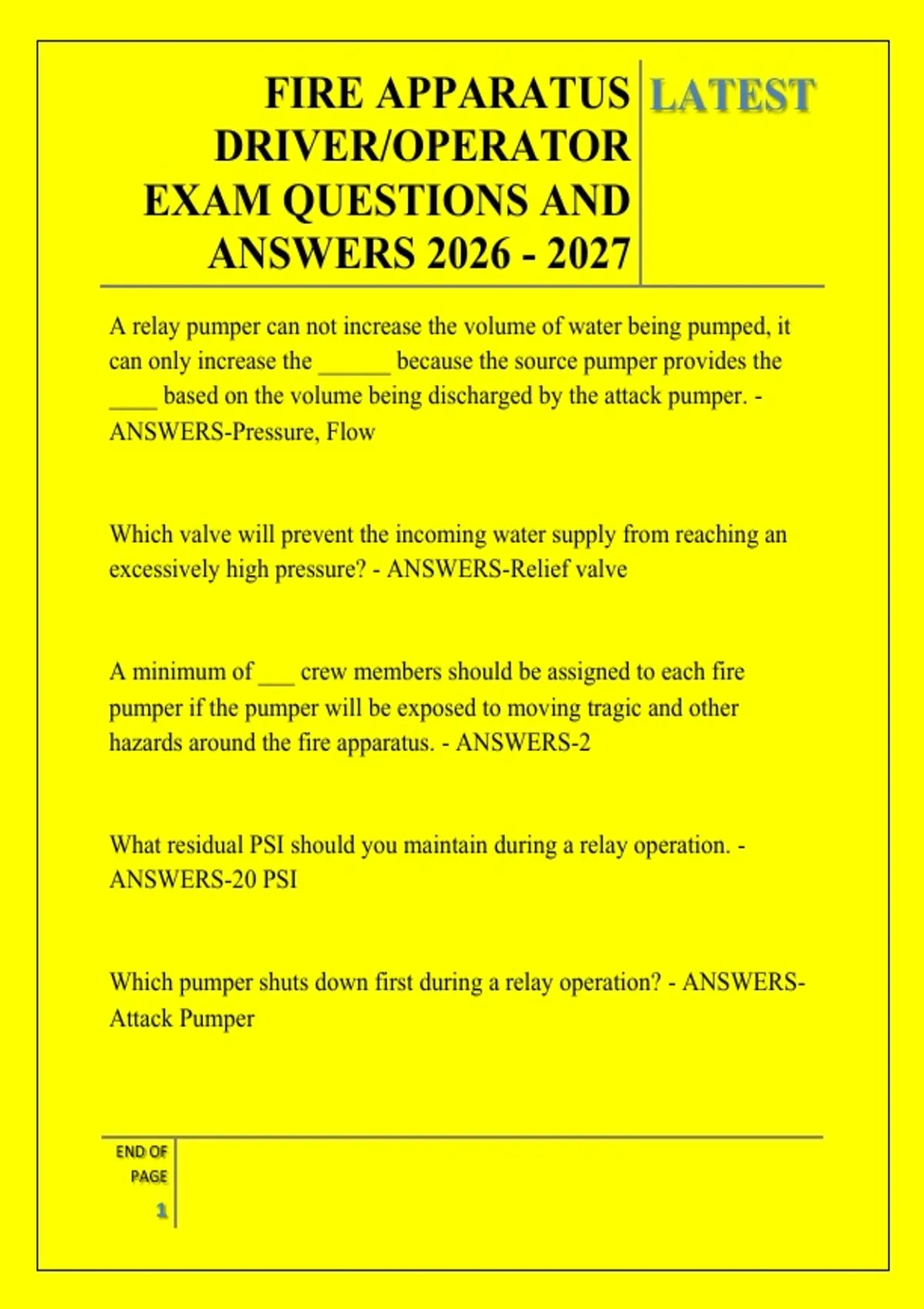 FIRE APPARATUS DRIVER/OPERATOR EXAM QUESTIONS AND ANSWERS 2026 - 2027

LATEST

A relay pumper can not increase the volume of water being pumped, it can only increase the ____ because the source pumper provides the ____ based on the volume being discharged by the attack pumper. - ANSWERS-Pressure, Flow

Which valve will prevent the incoming water supply from reaching an excessively high pressure? - ANSWERS-Relief valve

A minimum of ____ crew members should be assigned to each fire pumper if the pumper will be exposed to moving tragic and other hazards around the fire apparatus. - ANSWERS-2

What residual PSI should you maintain during a relay operation. - ANSWERS-20 PSI

Which pumper shuts down first during a relay operation? - ANSWERS-Attack Pumper

END OF PAGE
1